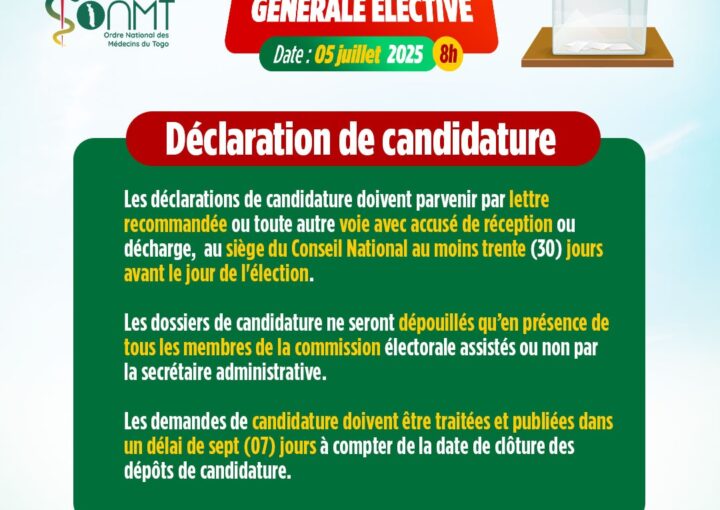 ONMT
Ordre National des Médecins du Togo

GÉNÉRALE ÉLECTIVE
Date : 05 juillet 2025 8h

Déclaration de candidature

Les déclarations de candidature doivent parvenir par lettre recommandée ou toute autre voie avec accusé de réception ou décharge, au siège du Conseil National au moins trente (30) jours avant le jour de l'élection.

Les dossiers de candidature ne seront dépouillés qu'en présence de tous les membres de la commission électorale assistés ou non par la secrétaire administrative.

Les demandes de candidature doivent être traitées et publiées dans un délai de sept (07) jours à compter de la date de clôture des dépôts de candidature.